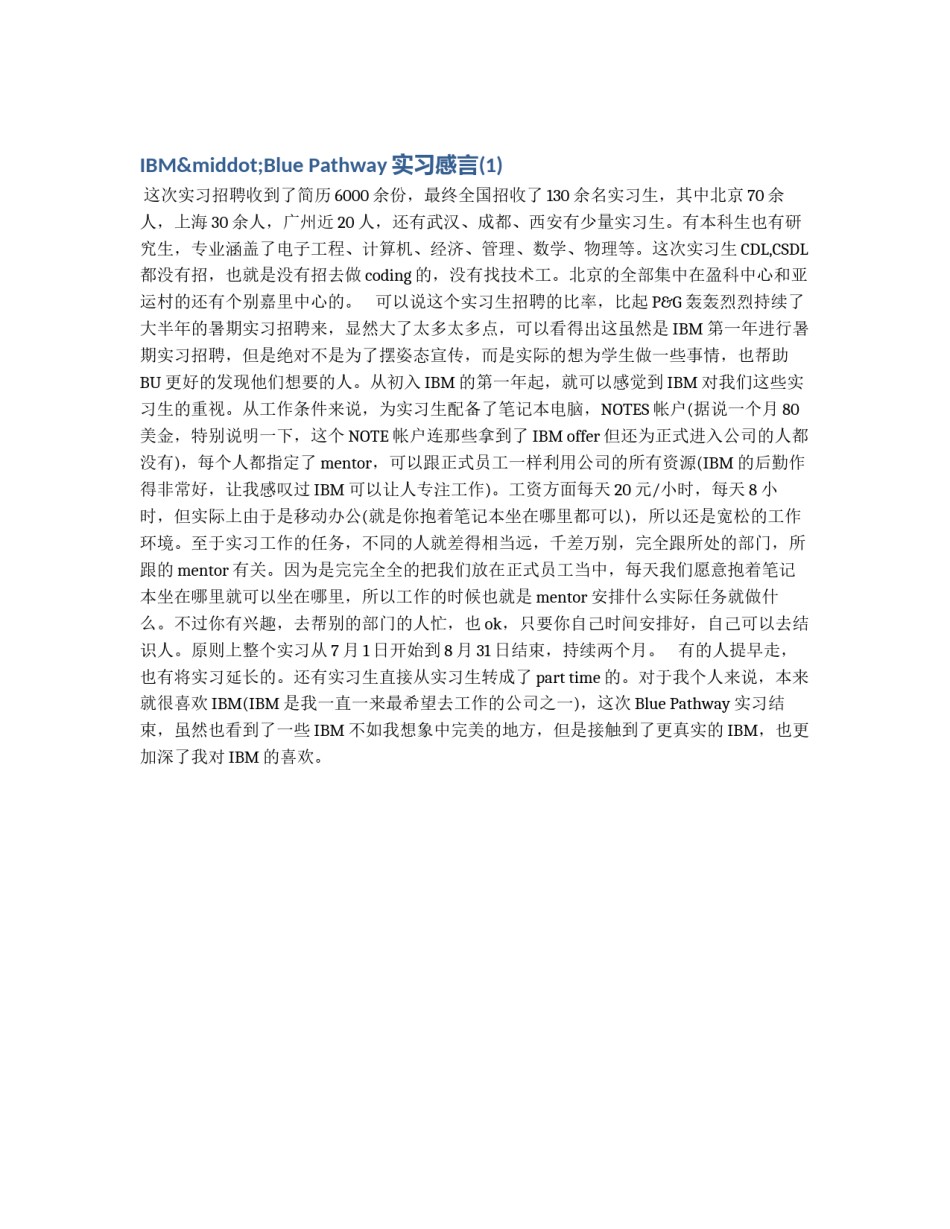 IBM&middot;Blue Pathway 实习感言(1)

这次实习招聘收到了简历 6000 余份，最终全国招收了 130 余名实习生，其中北京 70 余人，上海 30 余人，广州近 20 人，还有武汉、成都、西安有少量实习生。有本科生也有研究生，专业涵盖了电子工程、计算机、经济、管理、数学、物理等。这次实习生 CDL,CSDL 都没有招，也就是没有招去做 coding 的，没有找技术工。北京的全部集中在盈科中心和亚运村的还有个别嘉里中心的。 可以说这个实习生招聘的比率，比起 P&G 轰轰烈烈持续了大半年的暑期实习招聘来，显然大了太多太多点，可以看得出这虽然是 IBM 第一年进行暑期实习招聘，但是绝对不是为了摆姿态宣传，而是实际的想为学生做一些事情，也帮助 BU 更好的发现他们想要的人。从初入 IBM 的第一年起，就可以感觉到 IBM 对我们这些实习生的重视。从工作条件来说，为实习生配备了笔记本电脑，NOTES 帐户(据说一个月 80 美金，特别说明一下，这个 NOTE 帐户连那些拿到了 IBM offer 但还为正式进入公司的人都没有)，每个人都指定了 mentor，可以跟正式员工一样利用公司的所有资源(IBM 的后勤作得非常好，让我感叹过 IBM 可以让人专注工作)。工资方面每天 20 元/小时，每天 8 小时，但实际上由于是移动办公(就是你抱着笔记本坐在哪里都可以)，所以还是宽松的工作环境。至于实习工作的任务，不同的人就差得相当远，千差万别，完全跟所处的部门，所跟的 mentor 有关。因为是完完全全的把我们放在正式员工当中，每天我们愿意抱着笔记本坐在哪里就可以坐在哪里，所以工作的时候也就是 mentor 安排什么实际任务就做什么。不过你有兴趣，去帮别的部门的人忙，也 ok，只要你自己时间安排好，自己可以去结识人。原则上整个实习从 7 月 1 日开始到 8 月 31 日结束，持续两个月。 有的人提早走，也有将实习延长的。还有实习生直接从实习生转成了 part time 的。对于我个人来说，本来就很喜欢 IBM(IBM 是我一直一来最希望去工作的公司之一)，这次 Blue Pathway 实习结束，虽然也看到了一些 IBM 不如我想象中完美的地方，但是接触到了更真实的 IBM，也更加深了我对 IBM 的喜欢。